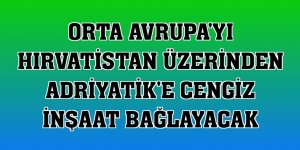 ORTA AVRUPA'YI HIRVATİSTAN ÜZERİNDEN ADRİYATİK'E CENGİZ İNŞAAT BAĞLAYACAK